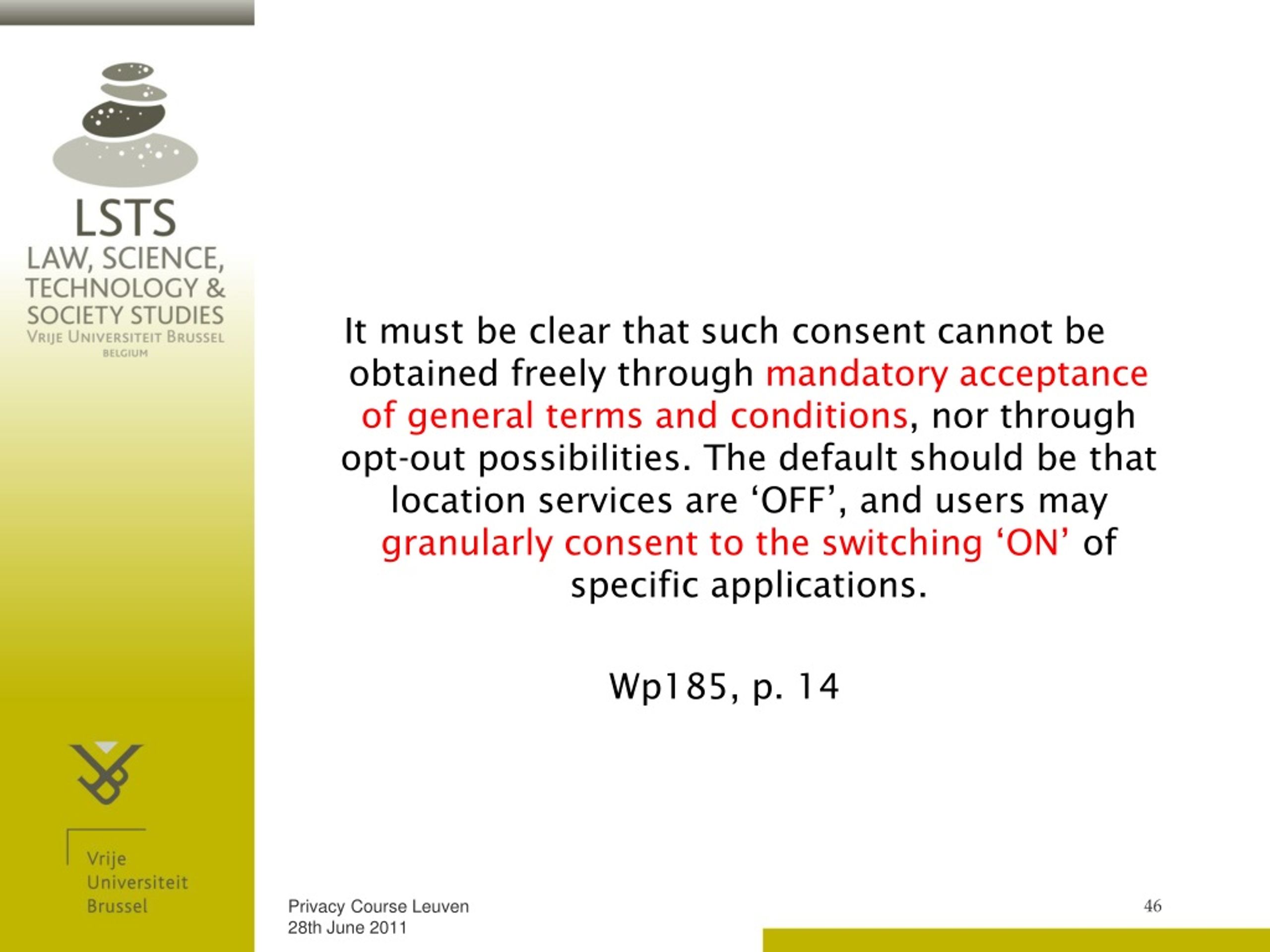 LSTS
LAW, SCIENCE, TECHNOLOGY & SOCIETY STUDIES
VRIJE UNIVERSITEIT BRUSSEL
BELGIUM

It must be clear that such consent cannot be obtained freely through mandatory acceptance of general terms and conditions, nor through opt-out possibilities. The default should be that location services are ‘OFF’, and users may granularly consent to the switching ‘ON’ of specific applications.

Wp185, p. 14

Vrije Universiteit Brussel

Privacy Course Leuven
28th June 2011

46